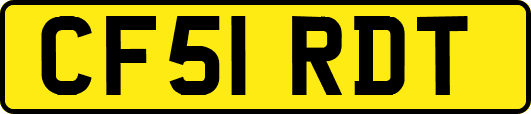 CF51 RDT